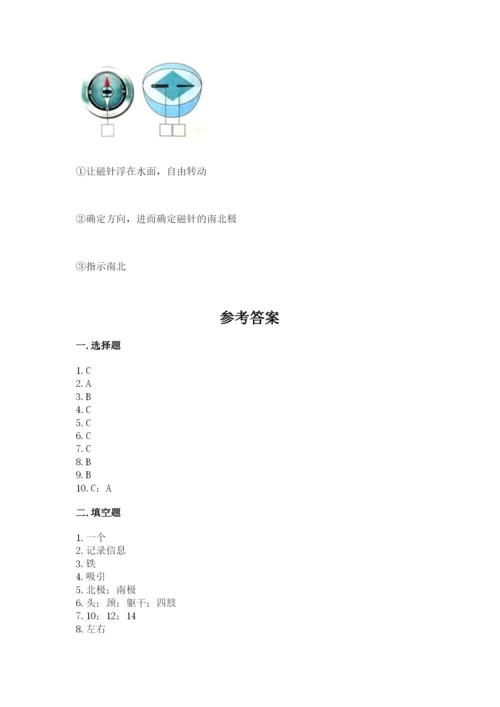 ①让磁针浮在水面，自由转动

②确定方向，进而确定磁针的南北极

③指示南北

参考答案

一. 选择题

1. C
2. A
3. B
4. C
5. C
6. C
7. C
8. B
9. B
10. C；A

二. 填空题

1. 一个
2. 记录信息
3. 铁
4. 吸引
5. 北极；南极
6. 头；颈；躯干；四肢
7. 10；12；14
8. 左右